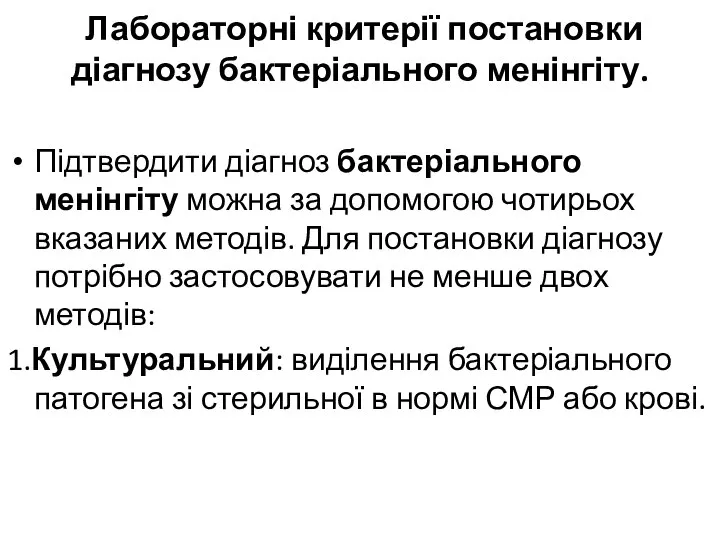 Лабораторні критерії постановки діагнозу бактеріального менінгіту.

• Підтвердити діагноз бактеріального менінгіту можна за допомогою чотирьох вказаних методів. Для постановки діагнозу потрібно застосовувати не менше двох методів:

1.Культуральний: виділення бактеріального патогена зі стерильної в нормі СМР або крові.